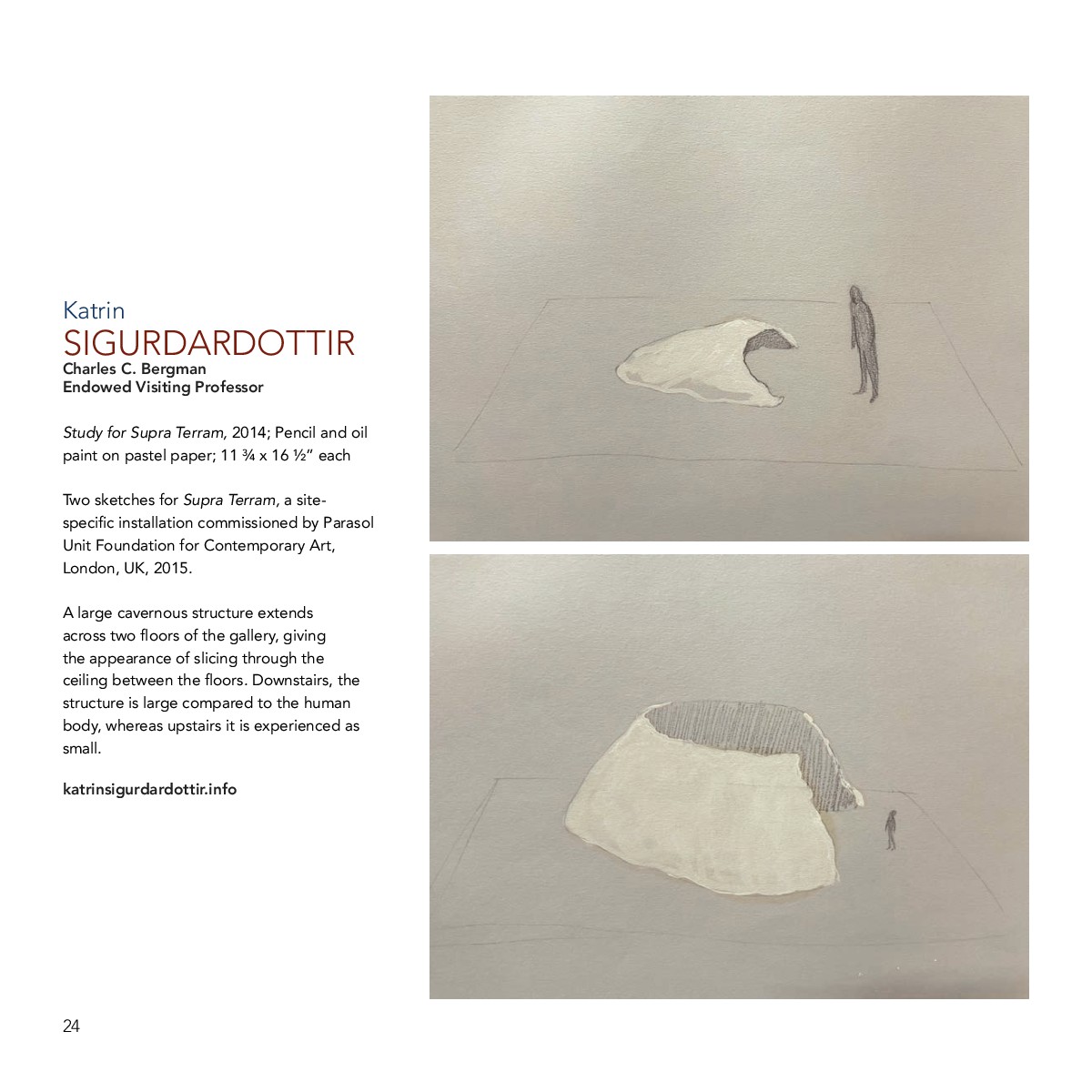 Katrin
SIGURDARDOTTIR
Charles C. Bergman
Endowed Visiting Professor

Study for Supra Terram, 2014; Pencil and oil paint on pastel paper; 11 ¾ x 16 ½" each

Two sketches for Supra Terram, a site-specific installation commissioned by Parasol Unit Foundation for Contemporary Art, London, UK, 2015.

A large cavernous structure extends across two floors of the gallery, giving the appearance of slicing through the ceiling between the floors. Downstairs, the structure is large compared to the human body, whereas upstairs it is experienced as small.

katrinsigurdardottir.info

24